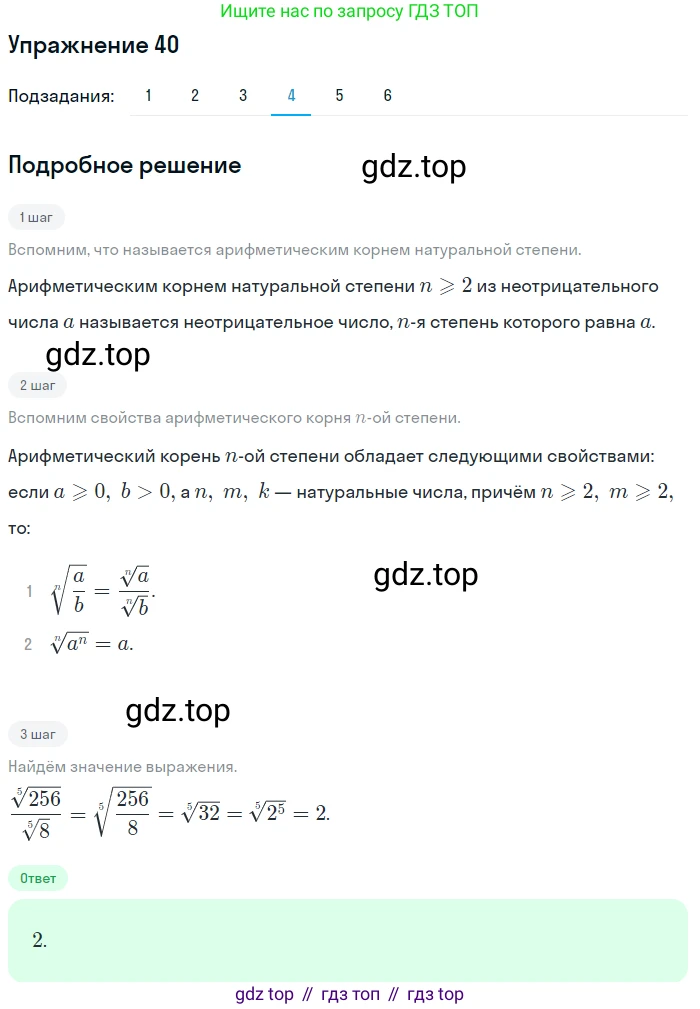 Ищите нас по запросу ГДЗ ТОП

Упражнение 40

Подзадания: 1 2 3 4 5 6

Подробное решение

gdz.top

1 шаг

Вспомним, что называется арифметическим корнем натуральной степени.

Арифметическим корнем натуральной степени $n \geqslant 2$ из неотрицательного числа $a$ называется неотрицательное число, $n$-я степень которого равна $a$.

gdz.top

2 шаг

Вспомним свойства арифметического корня $n$-ой степени.

Арифметический корень $n$-ой степени обладает следующими свойствами: если $a \geqslant 0,\ b > 0$, а $n,\ m,\ k$ — натуральные числа, причём $n \geqslant 2,\ m \geqslant 2$, то:

1 $\sqrt[n]{\frac{a}{b}} = \frac{\sqrt[n]{a}}{\sqrt[n]{b}}$.

gdz.top

2 $\sqrt[n]{a^n} = a$.

gdz.top

3 шаг

Найдём значение выражения.

$\frac{\sqrt[5]{256}}{\sqrt[5]{8}} = \sqrt[5]{\frac{256}{8}} = \sqrt[5]{32} = \sqrt[5]{2^5} = 2.$

Ответ

2.

gdz top // гдз топ // гдз top